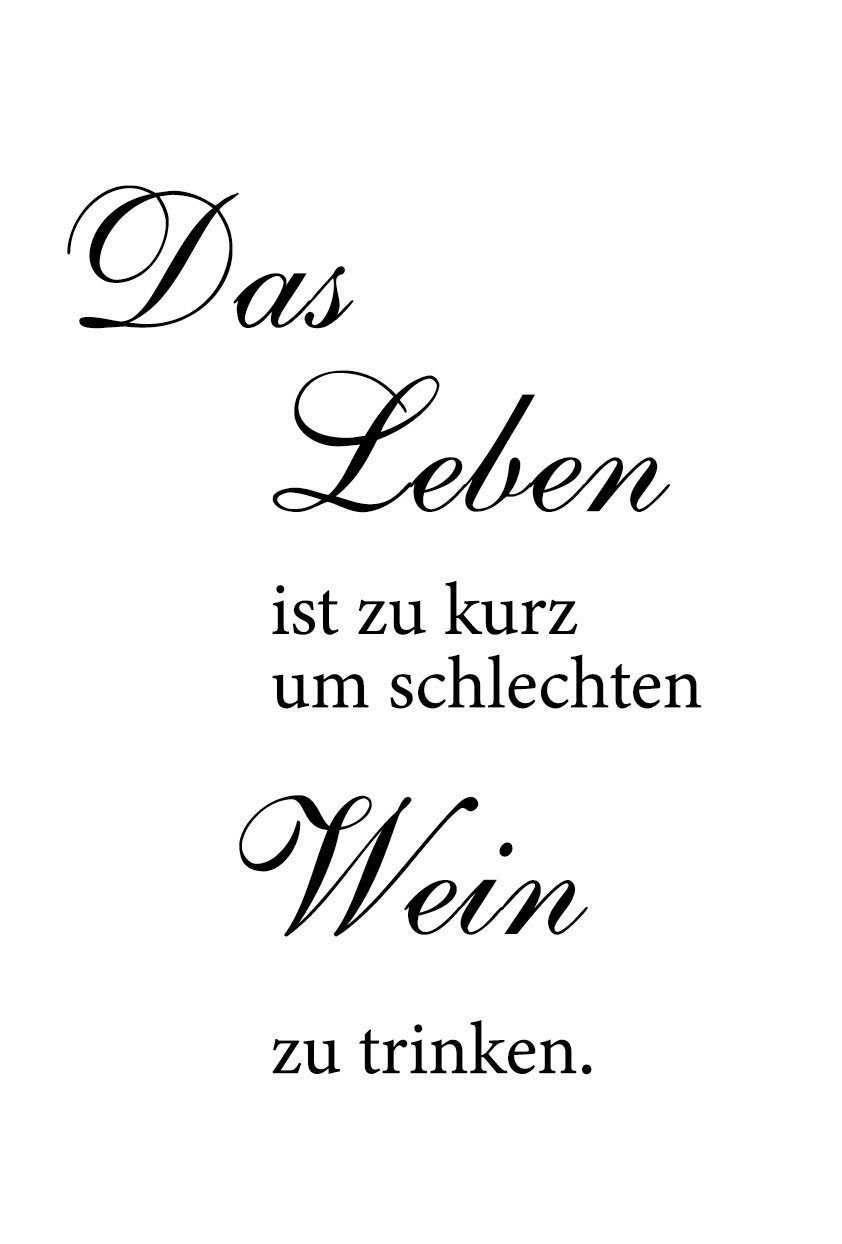 Das

Leben

ist zu kurz
um schlechten

Wein

zu trinken.